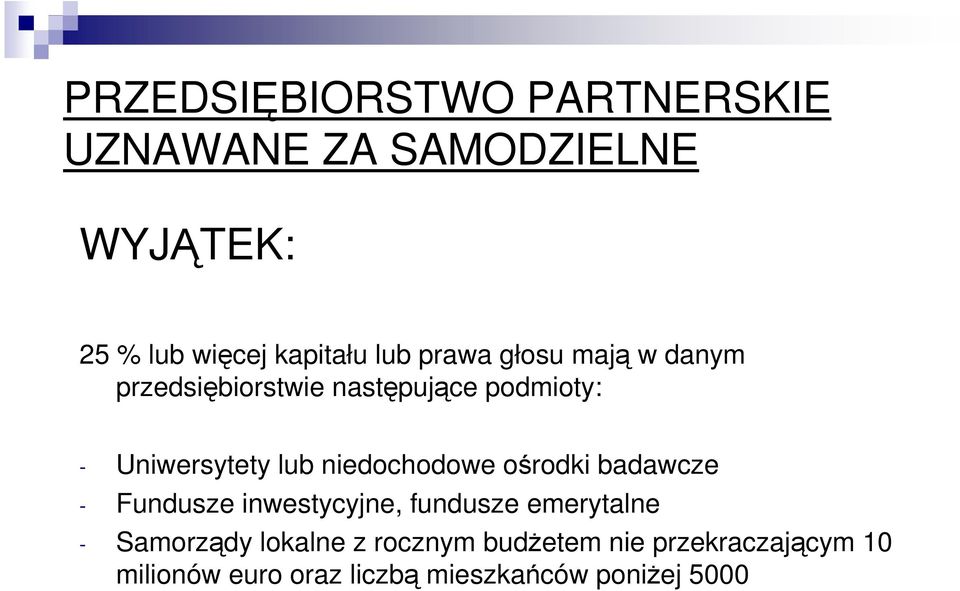 PRZEDSIĘBIORSTWO PARTNERSKIE UZNAWANE ZA SAMODZIELNE

WYJĄTEK:

25 % lub więcej kapitału lub prawa głosu mają w danym przedsiębiorstwie następujące podmioty:

- Uniwersytety lub niedochodowe ośrodki badawcze
- Fundusze inwestycyjne, fundusze emerytalne
- Samorządy lokalne z rocznym budżetem nie przekraczającym 10 milionów euro oraz liczbą mieszkańców poniżej 5000